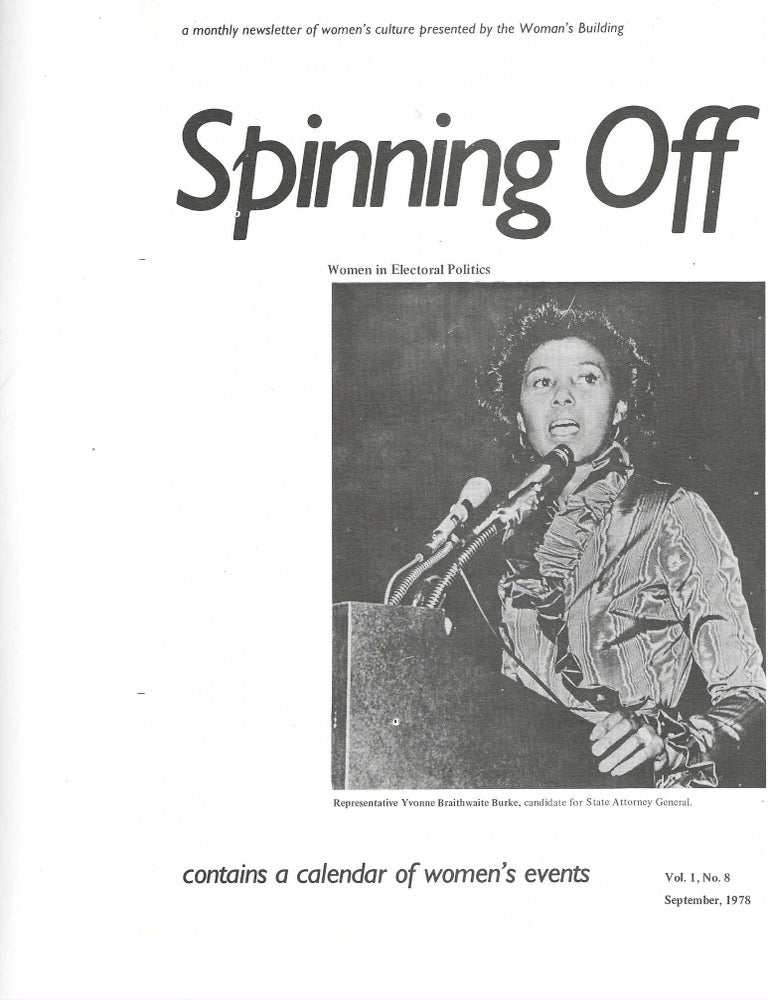 a monthly newsletter of women's culture presented by the Woman's Building

Spinning Off

Women in Electoral Politics

Representative Yvonne Braithwaite Burke, candidate for State Attorney General.

contains a calendar of women's events

Vol. 1, No. 8
September, 1978